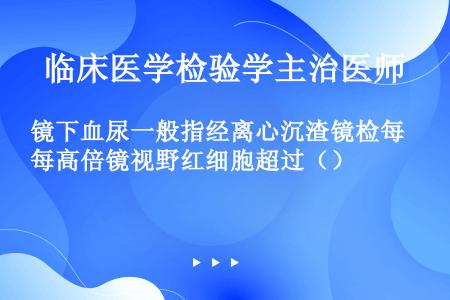 临床医学检验学主治医师

镜下血尿一般指经离心沉渣镜检每每高倍镜视野红细胞超过（）

▶ ▶ ▶